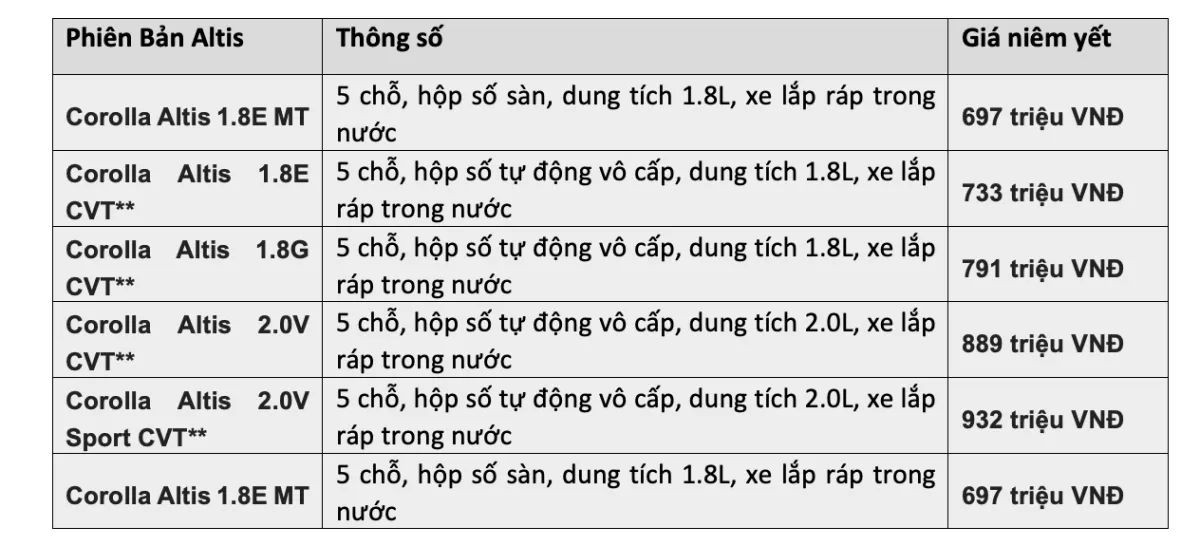 | Phiên Bản Altis | Thông số | Giá niêm yết |
|---|---|---|
| Corolla Altis 1.8E MT | 5 chỗ, hộp số sàn, dung tích 1.8L, xe lắp ráp trong nước | 697 triệu VNĐ |
| Corolla Altis 1.8E CVT** | 5 chỗ, hộp số tự động vô cấp, dung tích 1.8L, xe lắp ráp trong nước | 733 triệu VNĐ |
| Corolla Altis 1.8G CVT** | 5 chỗ, hộp số tự động vô cấp, dung tích 1.8L, xe lắp ráp trong nước | 791 triệu VNĐ |
| Corolla Altis 2.0V CVT** | 5 chỗ, hộp số tự động vô cấp, dung tích 2.0L, xe lắp ráp trong nước | 889 triệu VNĐ |
| Corolla Altis 2.0V Sport CVT** | 5 chỗ, hộp số tự động vô cấp, dung tích 2.0L, xe lắp ráp trong nước | 932 triệu VNĐ |
| Corolla Altis 1.8E MT | 5 chỗ, hộp số sàn, dung tích 1.8L, xe lắp ráp trong nước | 697 triệu VNĐ |